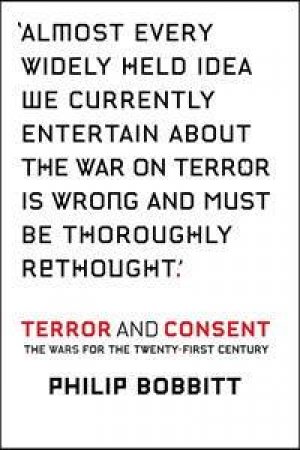 'ALMOST EVERY WIDELY HELD IDEA WE CURRENTLY ENTERTAIN ABOUT THE WAR ON TERROR IS WRONG AND MUST BE THOROUGHLY RETHOUGHT.'

TERROR AND CONSENT
THE WARS FOR THE TWENTY-FIRST CENTURY

PHILIP BOBBITT